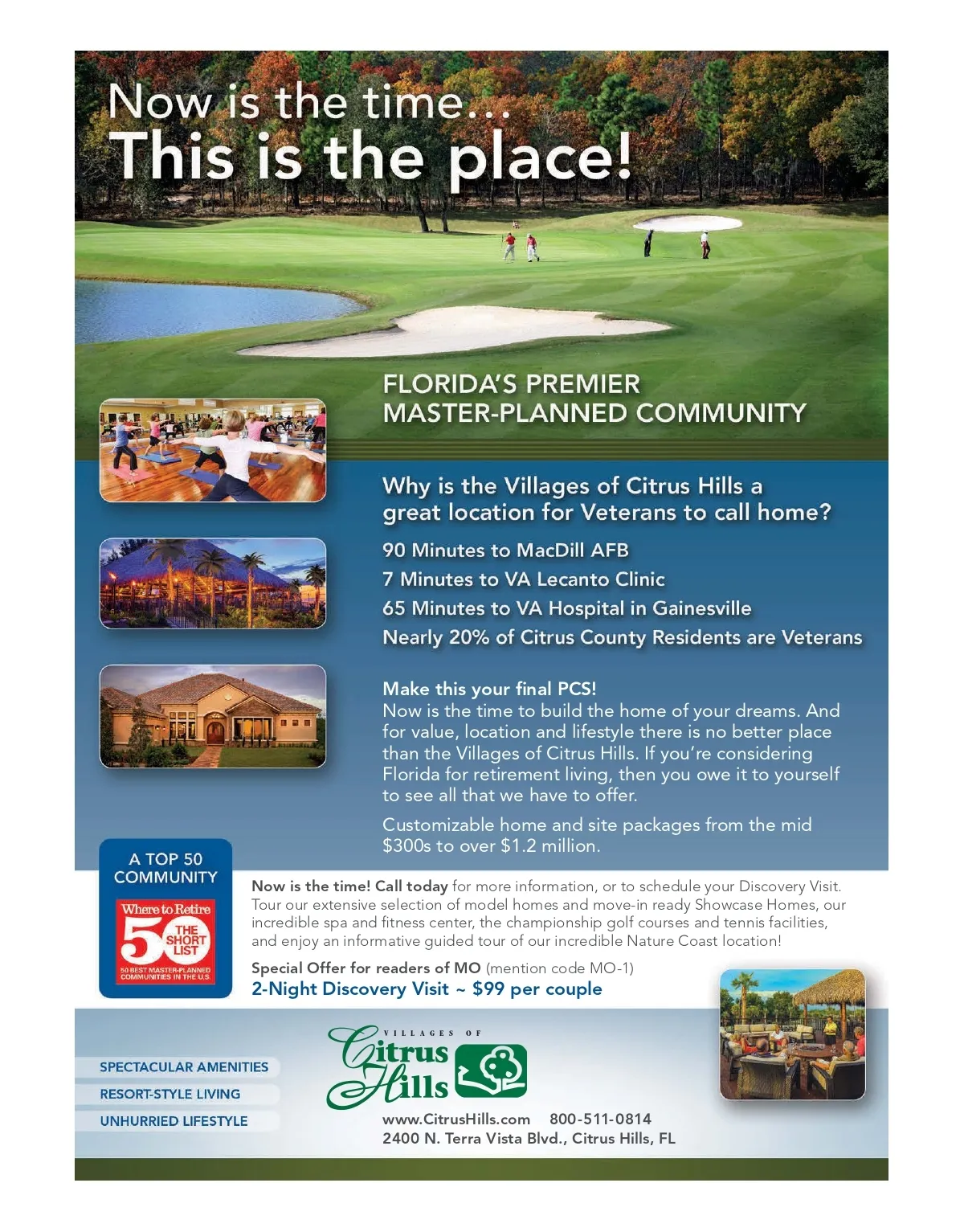 Now is the time...
This is the place!

FLORIDA'S PREMIER
MASTER-PLANNED COMMUNITY

Why is the Villages of Citrus Hills a great location for Veterans to call home?

90 Minutes to MacDill AFB
7 Minutes to VA Lecanto Clinic
65 Minutes to VA Hospital in Gainesville
Nearly 20% of Citrus County Residents are Veterans

Make this your final PCS!
Now is the time to build the home of your dreams. And for value, location and lifestyle there is no better place than the Villages of Citrus Hills. If you're considering Florida for retirement living, then you owe it to yourself to see all that we have to offer.

Customizable home and site packages from the mid $300s to over $1.2 million.

A TOP 50 COMMUNITY
Where to Retire
50 THE SHORT LIST
50 BEST MASTER-PLANNED COMMUNITIES IN THE U.S.

Now is the time! Call today for more information, or to schedule your Discovery Visit. Tour our extensive selection of model homes and move-in ready Showcase Homes, our incredible spa and fitness center, the championship golf courses and tennis facilities, and enjoy an informative guided tour of our incredible Nature Coast location!

Special Offer for readers of MO (mention code MO-1)
2-Night Discovery Visit ~ $99 per couple

SPECTACULAR AMENITIES
RESORT-STYLE LIVING
UNHURRIED LIFESTYLE

VILLAGES OF
Citrus Hills

www.CitrusHills.com 800-511-0814
2400 N. Terra Vista Blvd., Citrus Hills, FL